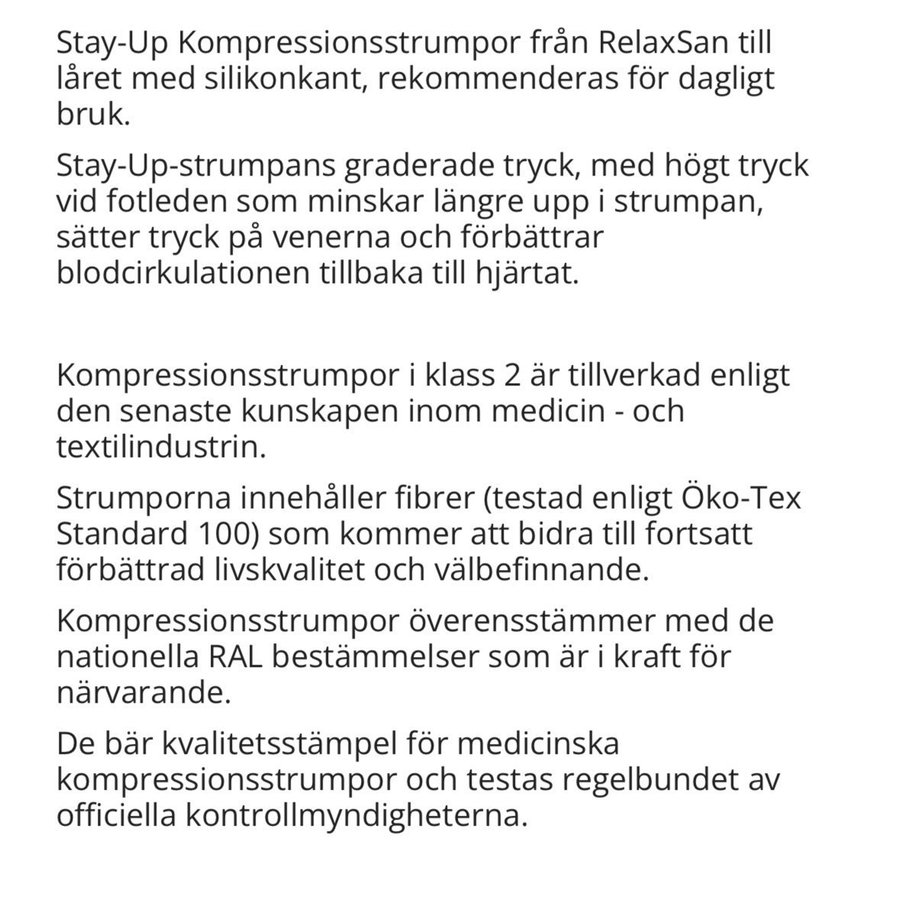 Stay-Up Kompressionsstrumpor från RelaxSan till låret med silikonkant, rekommenderas för dagligt bruk.

Stay-Up-strumpans graderade tryck, med högt tryck vid fotleden som minskar längre upp i strumpan, sätter tryck på venerna och förbättrar blodcirkulationen tillbaka till hjärtat.

Kompressionsstrumpor i klass 2 är tillverkad enligt den senaste kunskapen inom medicin - och textilindustrin.

Strumporna innehåller fibrer (testad enligt Öko-Tex Standard 100) som kommer att bidra till fortsatt förbättrad livskvalitet och välbefinnande.

Kompressionsstrumpor överensstämmer med de nationella RAL bestämmelser som är i kraft för närvarande.

De bär kvalitetsstämpel för medicinska kompressionsstrumpor och testas regelbundet av officiella kontrollmyndigheterna.